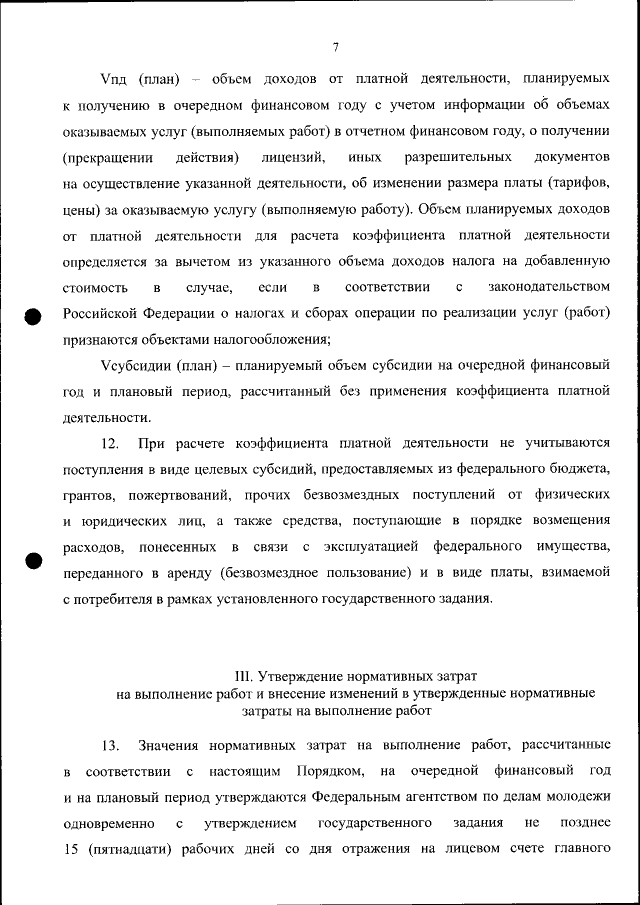 7

Vпд (план) – объем доходов от платной деятельности, планируемых к получению в очередном финансовом году с учетом информации об объемах оказываемых услуг (выполняемых работ) в отчетном финансовом году, о получении (прекращении действия) лицензий, иных разрешительных документов на осуществление указанной деятельности, об изменении размера платы (тарифов, цены) за оказываемую услугу (выполняемую работу). Объем планируемых доходов от платной деятельности для расчета коэффициента платной деятельности определяется за вычетом из указанного объема доходов налога на добавленную стоимость в случае, если в соответствии с законодательством Российской Федерации о налогах и сборах операции по реализации услуг (работ) признаются объектами налогообложения;

Vсубсидии (план) – планируемый объем субсидии на очередной финансовый год и плановый период, рассчитанный без применения коэффициента платной деятельности.

12. При расчете коэффициента платной деятельности не учитываются поступления в виде целевых субсидий, предоставляемых из федерального бюджета, грантов, пожертвований, прочих безвозмездных поступлений от физических и юридических лиц, а также средства, поступающие в порядке возмещения расходов, понесенных в связи с эксплуатацией федерального имущества, переданного в аренду (безвозмездное пользование) и в виде платы, взимаемой с потребителя в рамках установленного государственного задания.

III. Утверждение нормативных затрат на выполнение работ и внесение изменений в утвержденные нормативные затраты на выполнение работ

13. Значения нормативных затрат на выполнение работ, рассчитанные в соответствии с настоящим Порядком, на очередной финансовый год и на плановый период утверждаются Федеральным агентством по делам молодежи одновременно с утверждением государственного задания не позднее 15 (пятнадцати) рабочих дней со дня отражения на лицевом счете главного